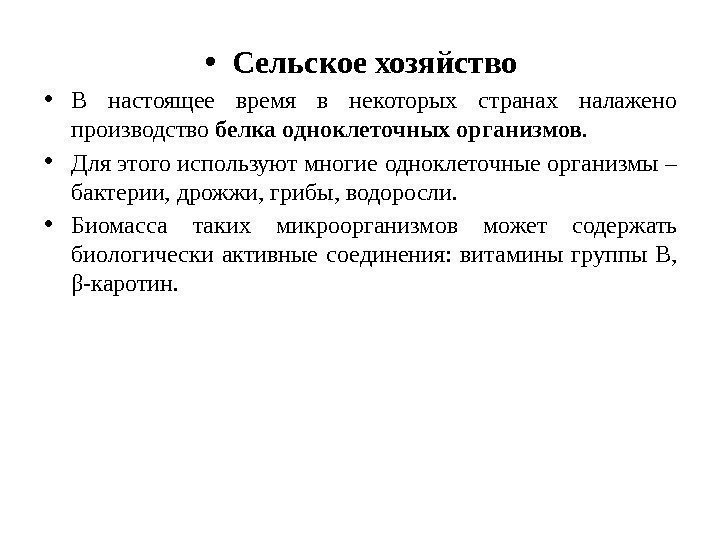 • Сельское хозяйство

• В настоящее время в некоторых странах налажено производство белка одноклеточных организмов.

• Для этого используют многие одноклеточные организмы – бактерии, дрожжи, грибы, водоросли.

• Биомасса таких микроорганизмов может содержать биологически активные соединения: витамины группы В, β-каротин.